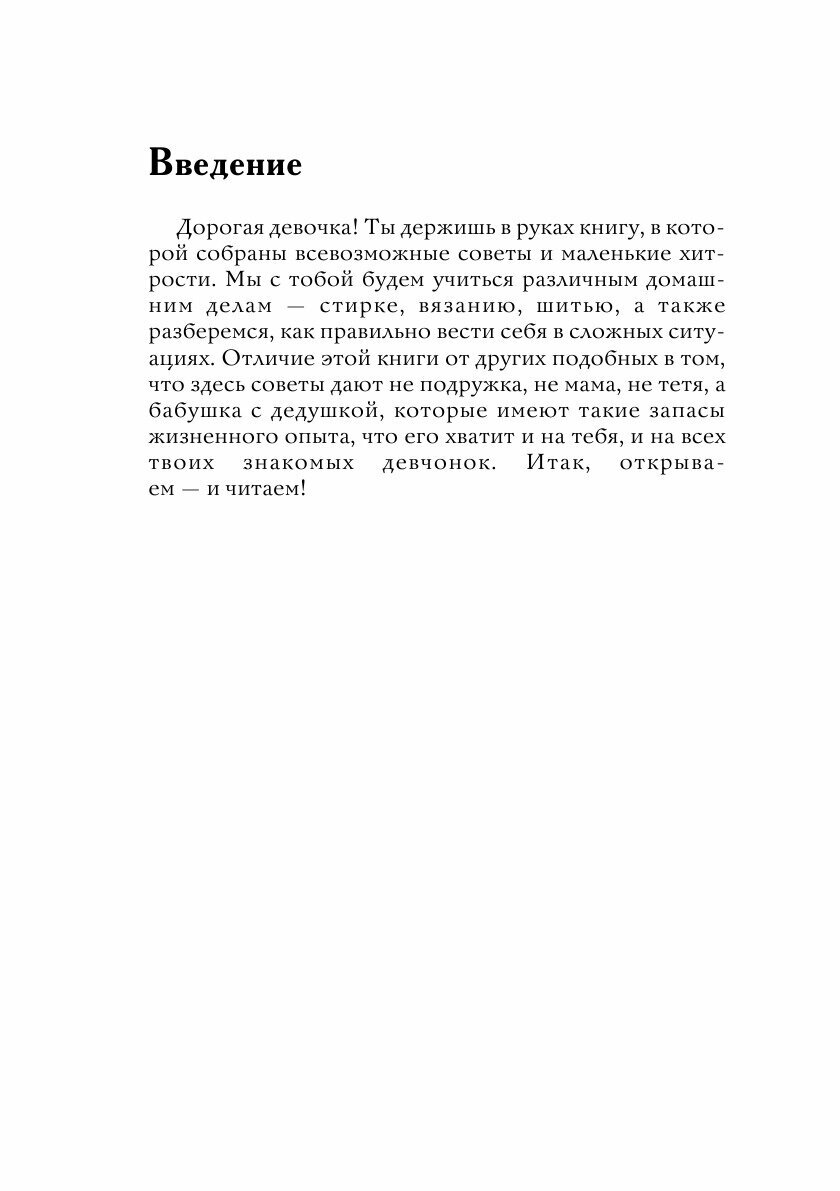 Введение

Дорогая девочка! Ты держишь в руках книгу, в которой собраны всевозможные советы и маленькие хитрости. Мы с тобой будем учиться различным домашним делам — стирке, вязанию, шитью, а также разберемся, как правильно вести себя в сложных ситуациях. Отличие этой книги от других подобных в том, что здесь советы дают не подружка, не мама, не тетя, а бабушка с дедушкой, которые имеют такие запасы жизненного опыта, что его хватит и на тебя, и на всех твоих знакомых девчонок. Итак, открываем — и читаем!